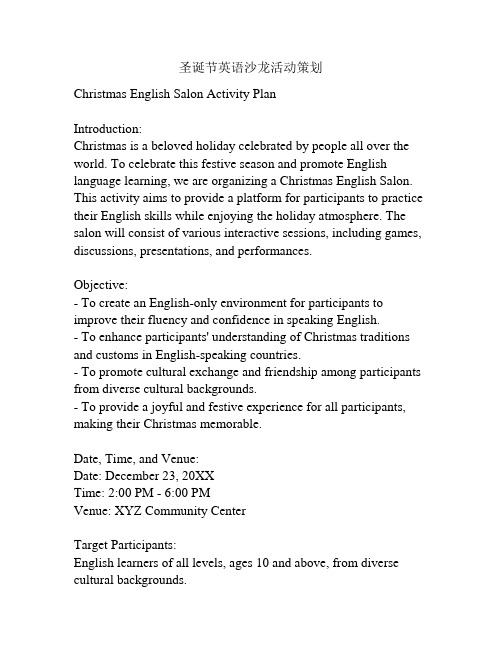 圣诞节英语沙龙活动策划

Christmas English Salon Activity Plan

Introduction:
Christmas is a beloved holiday celebrated by people all over the world. To celebrate this festive season and promote English language learning, we are organizing a Christmas English Salon. This activity aims to provide a platform for participants to practice their English skills while enjoying the holiday atmosphere. The salon will consist of various interactive sessions, including games, discussions, presentations, and performances.

Objective:
- To create an English-only environment for participants to improve their fluency and confidence in speaking English.
- To enhance participants' understanding of Christmas traditions and customs in English-speaking countries.
- To promote cultural exchange and friendship among participants from diverse cultural backgrounds.
- To provide a joyful and festive experience for all participants, making their Christmas memorable.

Date, Time, and Venue:
Date: December 23, 20XX
Time: 2:00 PM - 6:00 PM
Venue: XYZ Community Center

Target Participants:
English learners of all levels, ages 10 and above, from diverse cultural backgrounds.